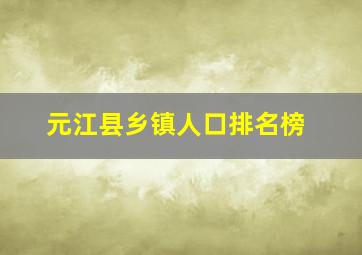 元江县乡镇人口排名榜